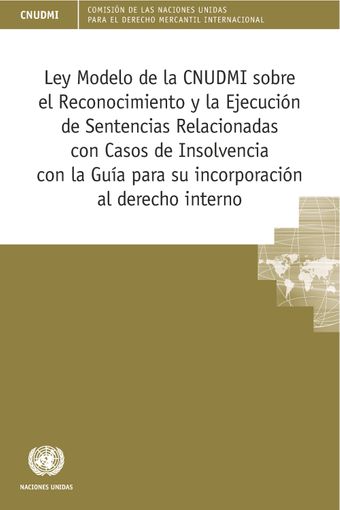 CNUDMI

COMISIÓN DE LAS NACIONES UNIDAS
PARA EL DERECHO MERCANTIL INTERNACIONAL

Ley Modelo de la CNUDMI sobre el Reconocimiento y la Ejecución de Sentencias Relacionadas con Casos de Insolvencia con la Guía para su incorporación al derecho interno

NACIONES UNIDAS